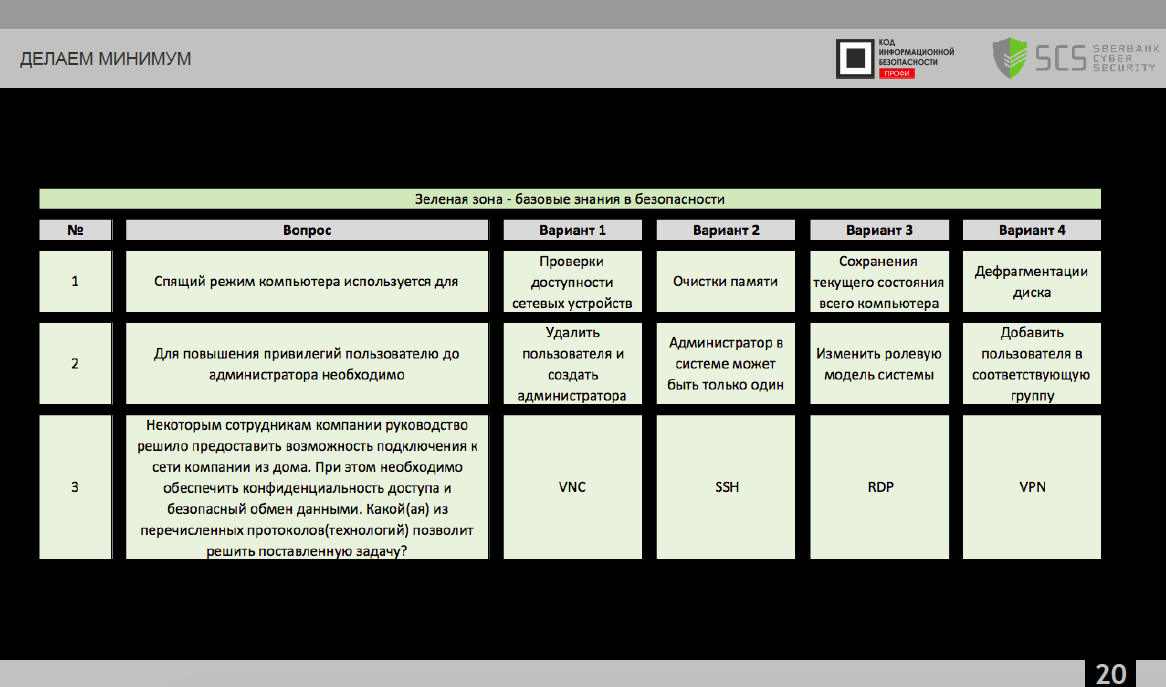 ДЕЛАЕМ МИНИМУМ

КОД ИНФОРМАЦИОННОЙ БЕЗОПАСНОСТИ ПРОФИ

SCS SBERBANK CYBER SECURITY

Зеленая зона - базовые знания в безопасности

| № | Вопрос | Вариант 1 | Вариант 2 | Вариант 3 | Вариант 4 |
|---|---|---|---|---|---|
| 1 | Спящий режим компьютера используется для | Проверки доступности сетевых устройств | Очистки памяти | Сохранения текущего состояния всего компьютера | Дефрагментации диска |
| 2 | Для повышения привилегий пользователю до администратора необходимо | Удалить пользователя и создать администратора | Администратор в системе может быть только один | Изменить ролевую модель системы | Добавить пользователя в соответствующую группу |
| 3 | Некоторым сотрудникам компании руководство решило предоставить возможность подключения к сети компании из дома. При этом необходимо обеспечить конфиденциальность доступа и безопасный обмен данными. Какой(ая) из перечисленных протоколов(технологий) позволит решить поставленную задачу? | VNC | SSH | RDP | VPN |

20